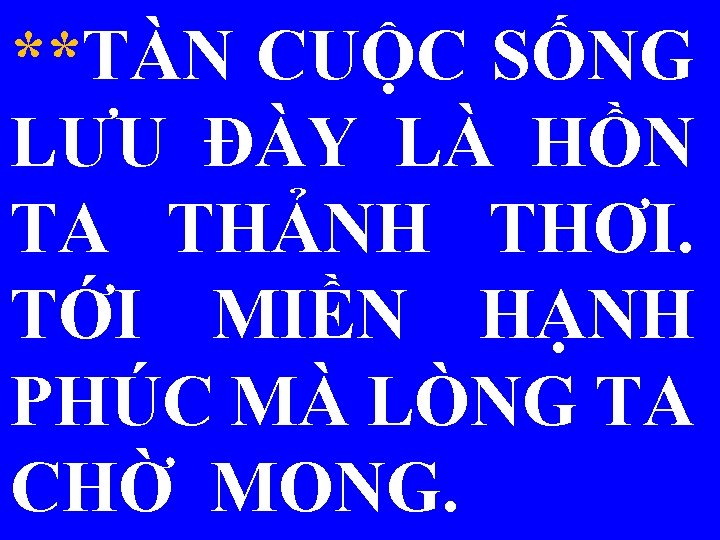 **TÀN CUỘC SỐNG LƯU ĐÀY LÀ HỒN TA THẢNH THƠI. TỚI MIỀN HẠNH PHÚC MÀ LÒNG TA CHỜ MONG.